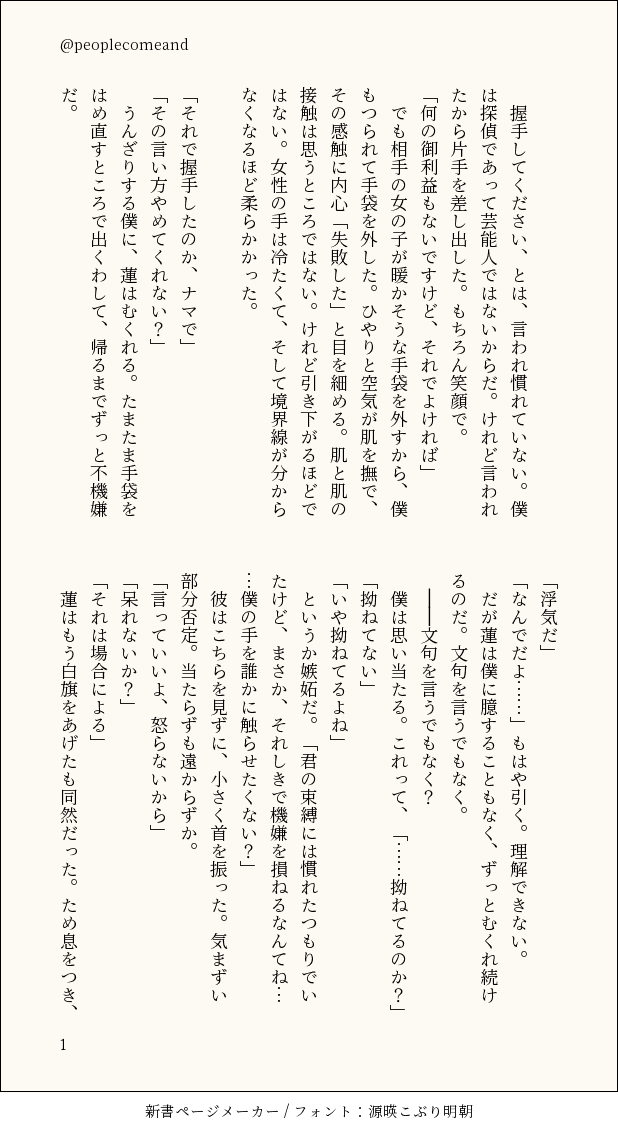 @peoplecomeand

握手してください、とは、言われ慣れていない。僕は探偵であって芸能人ではないからだ。けれど言われたから片手を差し出した。もちろん笑顔で。

「何の御利益もないですけど、それでよければ」

でも相手の女の子が暖かそうな手袋を外すから、僕もつられて手袋を外した。ひやりと空気が肌を撫で、その感触に内心「失敗した」と目を細める。肌と肌の接触は思うところではない。けれど引き下がるほどではない。女性の手は冷たくて、そして境界線が分からなくなるほど柔らかかった。

「それで握手したのか、ナマで」

「その言い方やめてくれない？」

うんざりする僕に、蓮はむくれる。たまたま手袋をはめ直すところで出くわして、帰るまでずっと不機嫌だ。

「浮気だ」

「なんでだよ……」もはや引く。理解できない。

だが蓮は僕に臆することもなく、ずっとむくれ続けるのだ。文句を言うでもなく。

――文句を言うでもなく？

僕は思い当たる。これって、「……拗ねてるのか？」

「拗ねてない」

「いや拗ねてるよね」

というか嫉妬だ。「君の束縛には慣れたつもりでいたけど、まさか、それしきで機嫌を損ねるなんてね……僕の手を誰かに触らせたくない？」

彼はこちらを見ずに、小さく首を振った。気まずい部分否定。当たらずも遠からずか。

「言っていいよ、怒らないから」

「呆れないか？」

「それは場合による」

蓮はもう白旗をあげたも同然だった。ため息をつき、

1

新書ページメーカー / フォント：源暎こぶり明朝